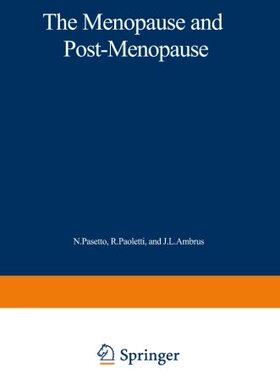 The Menopause and Post-Menopause

N.Pasetto, R.Paoletti, and J.L.Ambrus

Springer